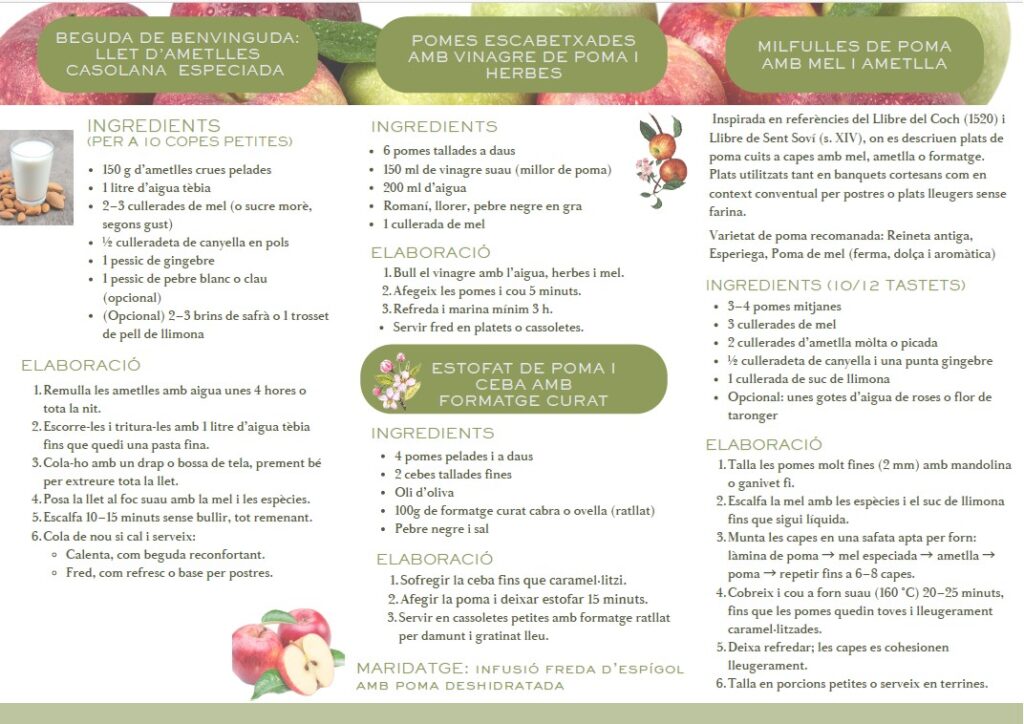 BEGUDA DE BENVINGUDA: LLET D'AMETLLES CASOLANA ESPECIADA

INGREDIENTS
(PER A 10 COPES PETITES)

• 150 g d'ametlles crues pelades
• 1 litre d'aigua tèbia
• 2–3 cullerades de mel (o sucre morè, segons gust)
• ½ culleradeta de canyella en pols
• 1 pessic de gingebre
• 1 pessic de pebre blanc o clau (opcional)
• (Opcional) 2–3 brins de safrà o 1 trosset de pell de llimona

ELABORACIÓ

1. Remulla les ametlles amb aigua unes 4 hores o tota la nit.
2. Escorre-les i tritura-les amb 1 litre d'aigua tèbia fins que quedi una pasta fina.
3. Cola-ho amb un drap o bossa de tela, prement bé per extreure tota la llet.
4. Posa la llet al foc suau amb la mel i les espècies.
5. Escalfa 10–15 minuts sense bullir, tot remenant.
6. Cola de nou si cal i serveix:
◦ Calenta, com beguda reconfortant.
◦ Fred, com refresc o base per postres.

POMES ESCABETXADES AMB VINAGRE DE POMA I HERBES

INGREDIENTS

• 6 pomes tallades a daus
• 150 ml de vinagre suau (millor de poma)
• 200 ml d'aigua
• Romaní, llorer, pebre negre en gra
• 1 cullerada de mel

ELABORACIÓ

1. Bull el vinagre amb l'aigua, herbes i mel.
2. Afegeix les pomes i cou 5 minuts.
3. Refreda i marina mínim 3 h.
• Servir fred en platets o cassoletes.

ESTOFAT DE POMA I CEBA AMB FORMATGE CURAT

INGREDIENTS

• 4 pomes pelades i a daus
• 2 cebes tallades fines
• Oli d'oliva
• 100g de formatge curat cabra o ovella (ratllat)
• Pebre negre i sal

ELABORACIÓ

1. Sofregir la ceba fins que caramel·litzi.
2. Afegir la poma i deixar estofar 15 minuts.
3. Servir en cassoletes petites amb formatge ratllat per damunt i gratinat lleu.

MARIDATGE: INFUSIÓ FREDA D'ESPÍGOL AMB POMA DESHIDRATADA

MILFULLES DE POMA AMB MEL I AMETLLA

Inspirada en referències del Llibre del Coch (1520) i Llibre de Sent Soví (s. XIV), on es descriuen plats de poma cuits a capes amb mel, ametlla o formatge. Plats utilitzats tant en banquets cortesans com en context conventual per postres o plats lleugers sense farina.

Varietat de poma recomanada: Reineta antiga, Esperiega, Poma de mel (ferma, dolça i aromàtica)

INGREDIENTS (10/12 TASTETS)

• 3–4 pomes mitjanes
• 3 cullerades de mel
• 2 cullerades d'ametlla mòlta o picada
• ½ culleradeta de canyella i una punta gingebre
• 1 cullerada de suc de llimona
• Opcional: unes gotes d'aigua de roses o flor de taronger

ELABORACIÓ

1. Talla les pomes molt fines (2 mm) amb mandolina o ganivet fi.
2. Escalfa la mel amb les espècies i el suc de llimona fins que sigui líquida.
3. Munta les capes en una safata apta per forn: làmina de poma → mel especiada → ametlla → poma → repetir fins a 6–8 capes.
4. Cobreix i cou a forn suau (160 °C) 20–25 minuts, fins que les pomes quedin toves i lleugerament caramel·litzades.
5. Deixa refredar; les capes es cohesionen lleugerament.
6. Talla en porcions petites o serveix en terrines.